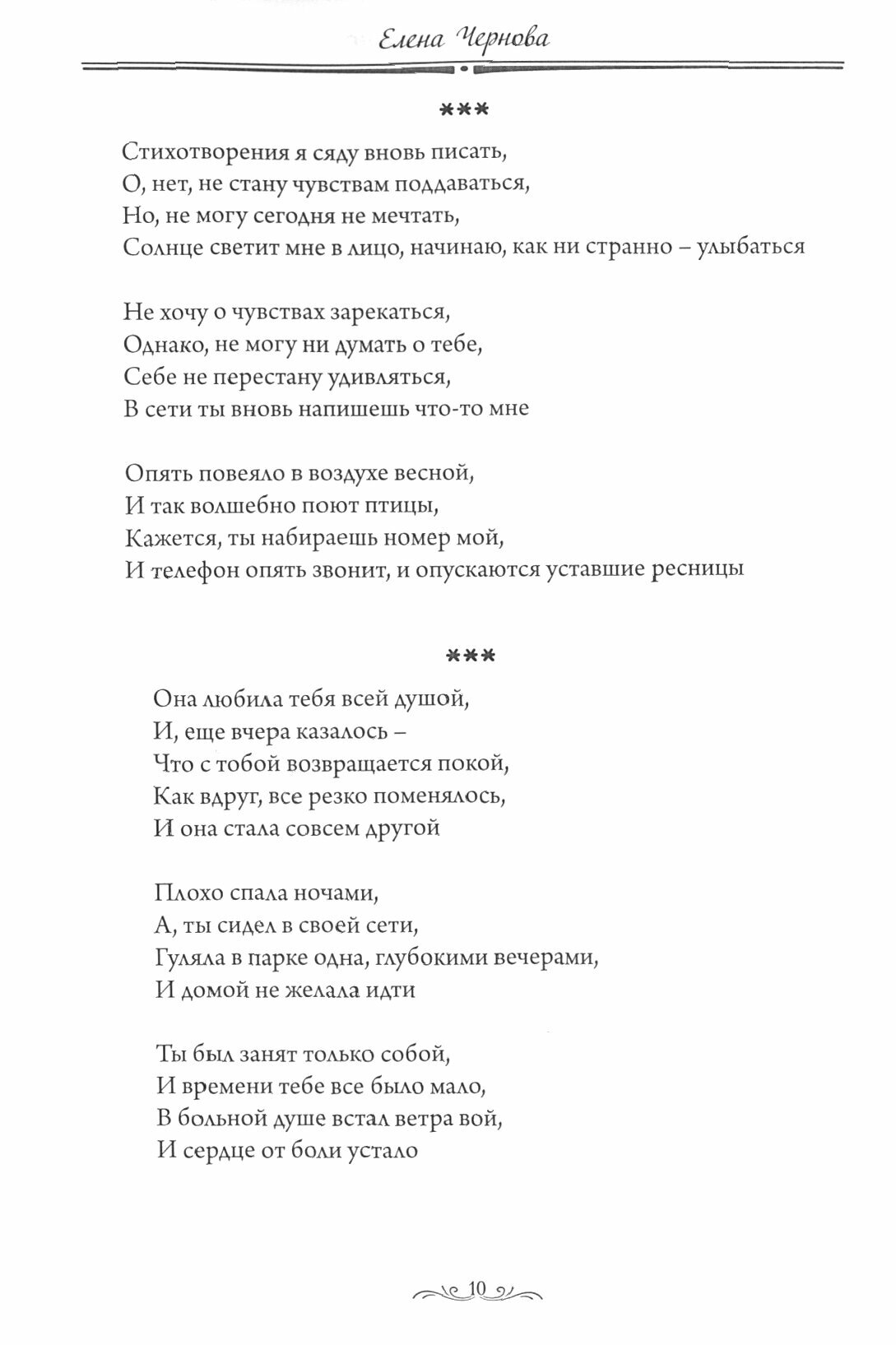 Елена Чернова

***

Стихотворения я сяду вновь писать,
О, нет, не стану чувствам поддаваться,
Но, не могу сегодня не мечтать,
Солнце светит мне в лицо, начинаю, как ни странно – улыбаться

Не хочу о чувствах зарекаться,
Однако, не могу ни думать о тебе,
Себе не перестану удивляться,
В сети ты вновь напишешь что-то мне

Опять повеяло в воздухе весной,
И так волшебно поют птицы,
Кажется, ты набираешь номер мой,
И телефон опять звонит, и опускаются уставшие ресницы

***

Она любила тебя всей душой,
И, еще вчера казалось –
Что с тобой возвращается покой,
Как вдруг, все резко поменялось,
И она стала совсем другой

Плохо спала ночами,
А, ты сидел в своей сети,
Гуляла в парке одна, глубокими вечерами,
И домой не желала идти

Ты был занят только собой,
И времени тебе все было мало,
В больной душе встал ветра вой,
И сердце от боли устало

10